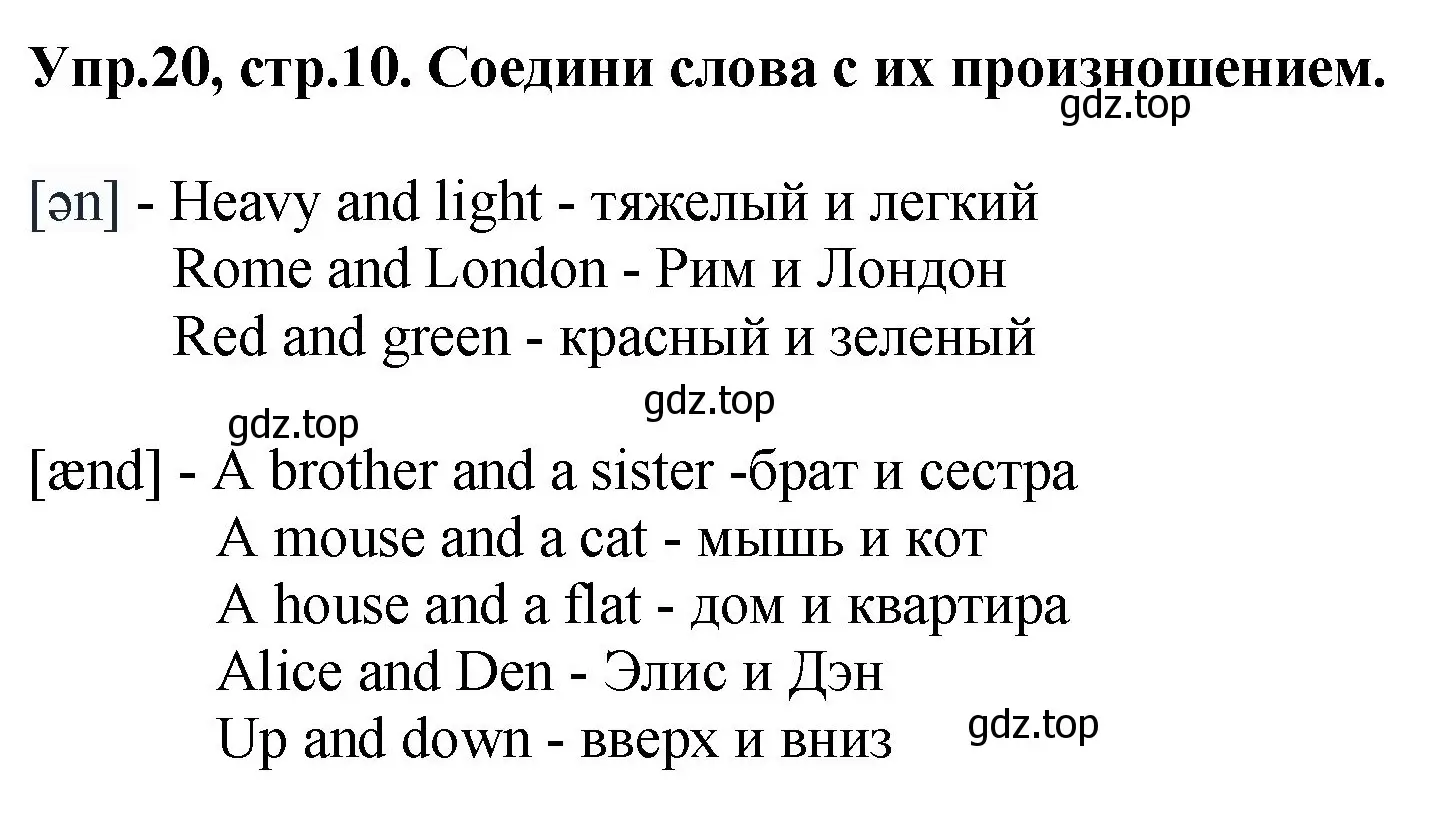 Упр.20, стр.10. Соедини слова с их произношением.
gdz.top

[ən] - Heavy and light - тяжелый и легкий
Rome and London - Рим и Лондон
Red and green - красный и зеленый

gdz.top
gdz.top

[ænd] - A brother and a sister -брат и сестра
A mouse and a cat - мышь и кот
A house and a flat - дом и квартира
Alice and Den - Элис и Дэн
Up and down - вверх и вниз
gdz.top